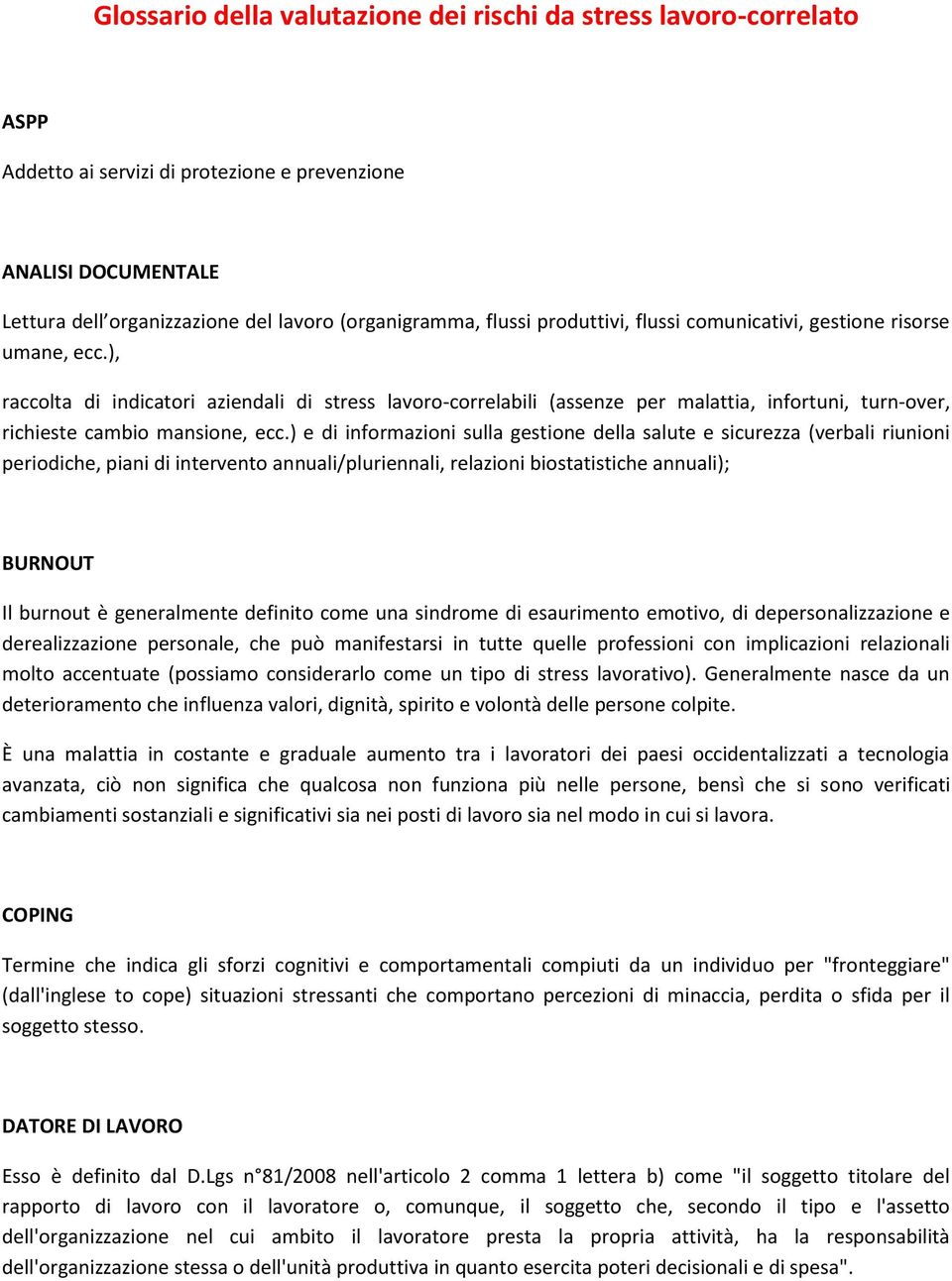 Glossario della valutazione dei rischi da stress lavoro-correlato

ASPP

Addetto ai servizi di protezione e prevenzione

ANALISI DOCUMENTALE

Lettura dell'organizzazione del lavoro (organigramma, flussi produttivi, flussi comunicativi, gestione risorse umane, ecc.),

raccolta di indicatori aziendali di stress lavoro-correlabili (assenze per malattia, infortuni, turn-over, richieste cambio mansione, ecc.) e di informazioni sulla gestione della salute e sicurezza (verbali riunioni periodiche, piani di intervento annuali/pluriennali, relazioni biostatistiche annuali);

BURNOUT

Il burnout è generalmente definito come una sindrome di esaurimento emotivo, di depersonalizzazione e derealizzazione personale, che può manifestarsi in tutte quelle professioni con implicazioni relazionali molto accentuate (possiamo considerarlo come un tipo di stress lavorativo). Generalmente nasce da un deterioramento che influenza valori, dignità, spirito e volontà delle persone colpite.

È una malattia in costante e graduale aumento tra i lavoratori dei paesi occidentalizzati a tecnologia avanzata, ciò non significa che qualcosa non funziona più nelle persone, bensì che si sono verificati cambiamenti sostanziali e significativi sia nei posti di lavoro sia nel modo in cui si lavora.

COPING

Termine che indica gli sforzi cognitivi e comportamentali compiuti da un individuo per "fronteggiare" (dall'inglese to cope) situazioni stressanti che comportano percezioni di minaccia, perdita o sfida per il soggetto stesso.

DATORE DI LAVORO

Esso è definito dal D.Lgs n°81/2008 nell'articolo 2 comma 1 lettera b) come "il soggetto titolare del rapporto di lavoro con il lavoratore o, comunque, il soggetto che, secondo il tipo e l'assetto dell'organizzazione nel cui ambito il lavoratore presta la propria attività, ha la responsabilità dell'organizzazione stessa o dell'unità produttiva in quanto esercita poteri decisionali e di spesa".